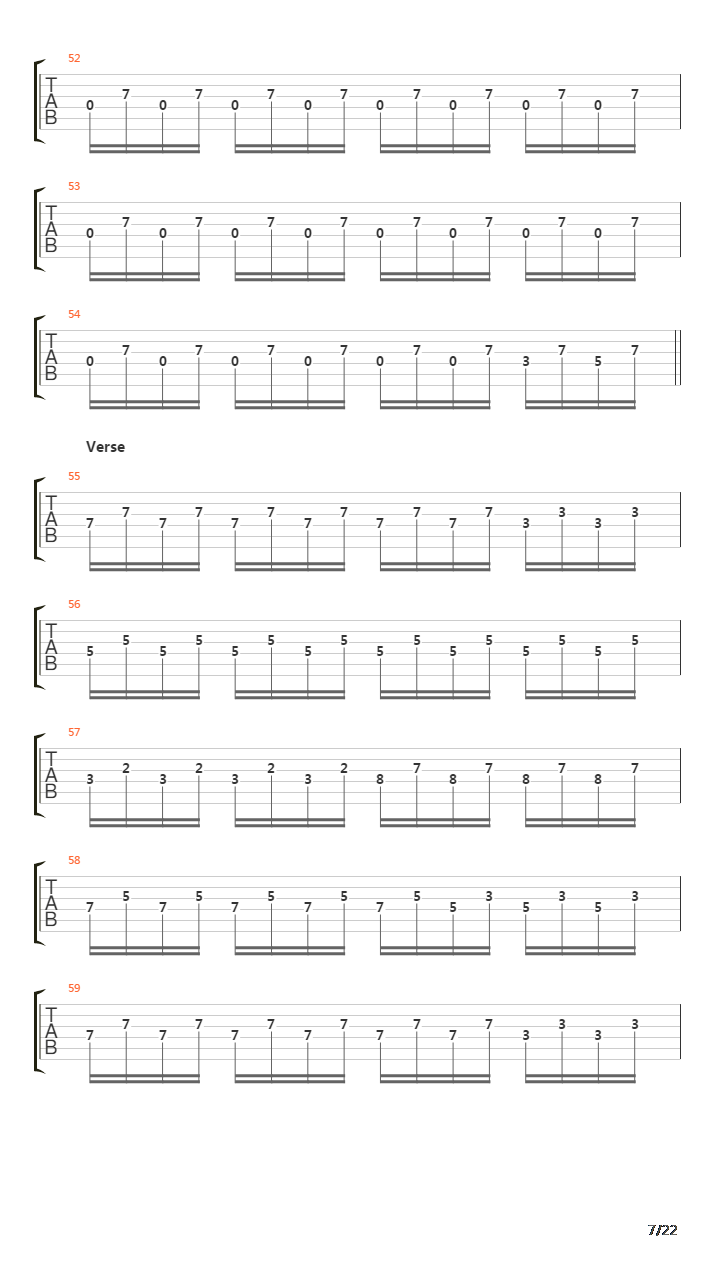 52
T
A
B
0 7 0 7 0 7 0 7 0 7 0 7 0 7 0 7

53
T
A
B
0 7 0 7 0 7 0 7 0 7 0 7 0 7 0 7

54
T
A
B
0 7 0 7 0 7 0 7 0 7 0 7 3 7 5 7

Verse

55
T
A
B
7 7 7 7 7 7 7 7 7 7 7 7 3 3 3 3

56
T
A
B
5 5 5 5 5 5 5 5 5 5 5 5 5 5 5 5

57
T
A
B
3 2 3 2 3 2 3 2 8 7 8 7 8 7 8 7

58
T
A
B
7 5 7 5 7 5 7 5 7 5 5 3 5 3 5 3

59
T
A
B
7 7 7 7 7 7 7 7 7 7 7 7 3 3 3 3

7/22